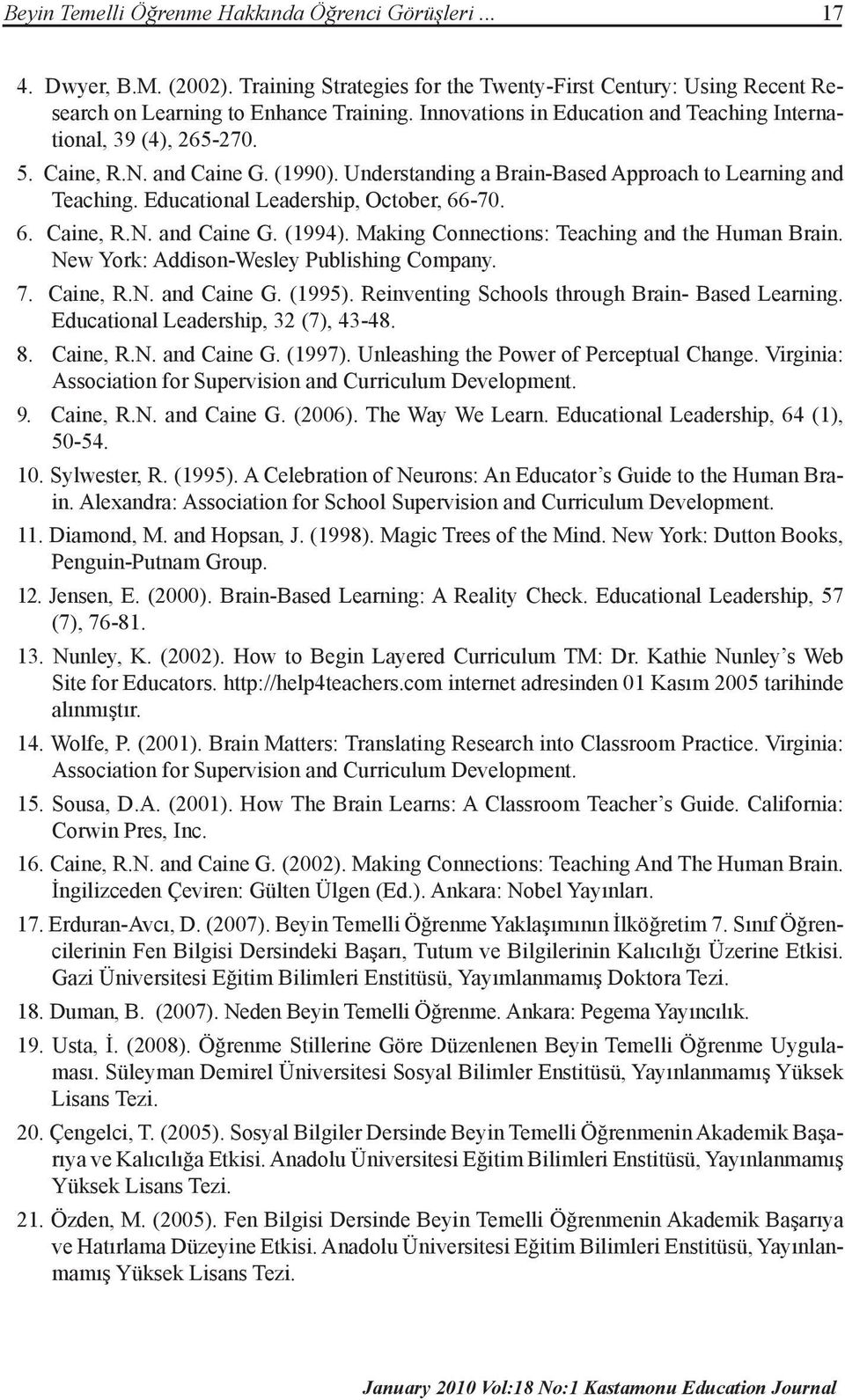 Beyin Temelli Öğrenme Hakkında Öğrenci Görüşleri ... 17

4. Dwyer, B.M. (2002). Training Strategies for the Twenty-First Century: Using Recent Research on Learning to Enhance Training. Innovations in Education and Teaching International, 39 (4), 265-270.

5. Caine, R.N. and Caine G. (1990). Understanding a Brain-Based Approach to Learning and Teaching. Educational Leadership, October, 66-70.

6. Caine, R.N. and Caine G. (1994). Making Connections: Teaching and the Human Brain. New York: Addison-Wesley Publishing Company.

7. Caine, R.N. and Caine G. (1995). Reinventing Schools through Brain- Based Learning. Educational Leadership, 32 (7), 43-48.

8. Caine, R.N. and Caine G. (1997). Unleashing the Power of Perceptual Change. Virginia: Association for Supervision and Curriculum Development.

9. Caine, R.N. and Caine G. (2006). The Way We Learn. Educational Leadership, 64 (1), 50-54.

10. Sylwester, R. (1995). A Celebration of Neurons: An Educator's Guide to the Human Brain. Alexandra: Association for School Supervision and Curriculum Development.

11. Diamond, M. and Hopsan, J. (1998). Magic Trees of the Mind. New York: Dutton Books, Penguin-Putnam Group.

12. Jensen, E. (2000). Brain-Based Learning: A Reality Check. Educational Leadership, 57 (7), 76-81.

13. Nunley, K. (2002). How to Begin Layered Curriculum TM: Dr. Kathie Nunley's Web Site for Educators. http://help4teachers.com internet adresinden 01 Kasım 2005 tarihinde alınmıştır.

14. Wolfe, P. (2001). Brain Matters: Translating Research into Classroom Practice. Virginia: Association for Supervision and Curriculum Development.

15. Sousa, D.A. (2001). How The Brain Learns: A Classroom Teacher's Guide. California: Corwin Pres, Inc.

16. Caine, R.N. and Caine G. (2002). Making Connections: Teaching And The Human Brain. İngilizceden Çeviren: Gülten Ülgen (Ed.). Ankara: Nobel Yayınları.

17. Erduran-Avcı, D. (2007). Beyin Temelli Öğrenme Yaklaşımının İlköğretim 7. Sınıf Öğrencilerinin Fen Bilgisi Dersindeki Başarı, Tutum ve Bilgilerinin Kalıcılığı Üzerine Etkisi. Gazi Üniversitesi Eğitim Bilimleri Enstitüsü, Yayımlanmamış Doktora Tezi.

18. Duman, B. (2007). Neden Beyin Temelli Öğrenme. Ankara: Pegema Yayıncılık.

19. Usta, İ. (2008). Öğrenme Stillerine Göre Düzenlenen Beyin Temelli Öğrenme Uygulaması. Süleyman Demirel Üniversitesi Sosyal Bilimler Enstitüsü, Yayınlanmamış Yüksek Lisans Tezi.

20. Çengelci, T. (2005). Sosyal Bilgiler Dersinde Beyin Temelli Öğrenmenin Akademik Başarıya ve Kalıcılığa Etkisi. Anadolu Üniversitesi Eğitim Bilimleri Enstitüsü, Yayınlanmamış Yüksek Lisans Tezi.

21. Özden, M. (2005). Fen Bilgisi Dersinde Beyin Temelli Öğrenmenin Akademik Başarıya ve Hatırlama Düzeyine Etkisi. Anadolu Üniversitesi Eğitim Bilimleri Enstitüsü, Yayınlanmamış Yüksek Lisans Tezi.

January 2010 Vol:18 No:1 Kastamonu Education Journal